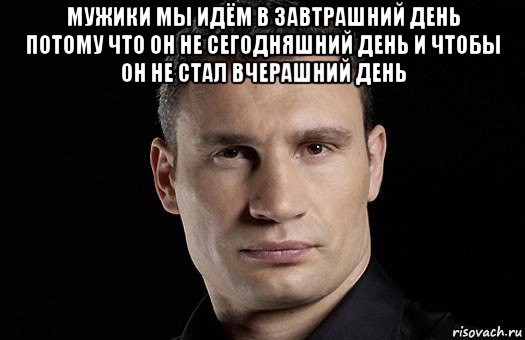 МУЖИКИ МЫ ИДЁМ В ЗАВТРАШНИЙ ДЕНЬ ПОТОМУ ЧТО ОН НЕ СЕГОДНЯШНИЙ ДЕНЬ И ЧТОБЫ ОН НЕ СТАЛ ВЧЕРАШНИЙ ДЕНЬ

risovach.ru